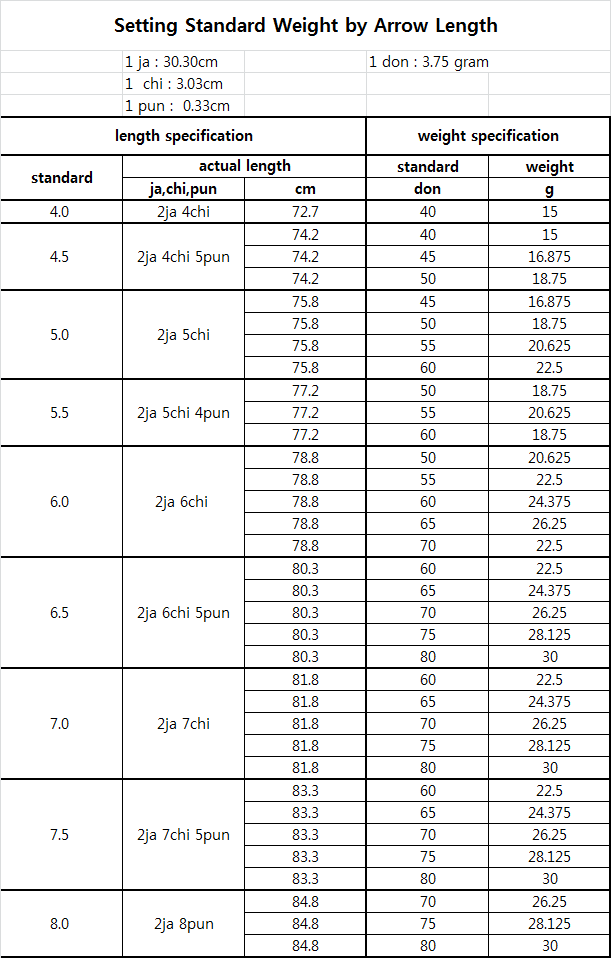 Setting Standard Weight by Arrow Length

1 ja : 30.30cm
1 chi : 3.03cm
1 pun : 0.33cm

1 don : 3.75 gram

| length specification | | | weight specification | |
|---|---|---|---|---|
| standard | actual length | | standard | weight |
| | ja,chi,pun | cm | don | g |
| 4.0 | 2ja 4chi | 72.7 | 40 | 15 |
| 4.5 | 2ja 4chi 5pun | 74.2 | 40 | 15 |
| | | 74.2 | 45 | 16.875 |
| | | 74.2 | 50 | 18.75 |
| 5.0 | 2ja 5chi | 75.8 | 45 | 16.875 |
| | | 75.8 | 50 | 18.75 |
| | | 75.8 | 55 | 20.625 |
| | | 75.8 | 60 | 22.5 |
| 5.5 | 2ja 5chi 4pun | 77.2 | 50 | 18.75 |
| | | 77.2 | 55 | 20.625 |
| | | 77.2 | 60 | 18.75 |
| 6.0 | 2ja 6chi | 78.8 | 50 | 20.625 |
| | | 78.8 | 55 | 22.5 |
| | | 78.8 | 60 | 24.375 |
| | | 78.8 | 65 | 26.25 |
| | | 78.8 | 70 | 22.5 |
| 6.5 | 2ja 6chi 5pun | 80.3 | 60 | 22.5 |
| | | 80.3 | 65 | 24.375 |
| | | 80.3 | 70 | 26.25 |
| | | 80.3 | 75 | 28.125 |
| | | 80.3 | 80 | 30 |
| 7.0 | 2ja 7chi | 81.8 | 60 | 22.5 |
| | | 81.8 | 65 | 24.375 |
| | | 81.8 | 70 | 26.25 |
| | | 81.8 | 75 | 28.125 |
| | | 81.8 | 80 | 30 |
| 7.5 | 2ja 7chi 5pun | 83.3 | 60 | 22.5 |
| | | 83.3 | 65 | 24.375 |
| | | 83.3 | 70 | 26.25 |
| | | 83.3 | 75 | 28.125 |
| | | 83.3 | 80 | 30 |
| 8.0 | 2ja 8pun | 84.8 | 70 | 26.25 |
| | | 84.8 | 75 | 28.125 |
| | | 84.8 | 80 | 30 |